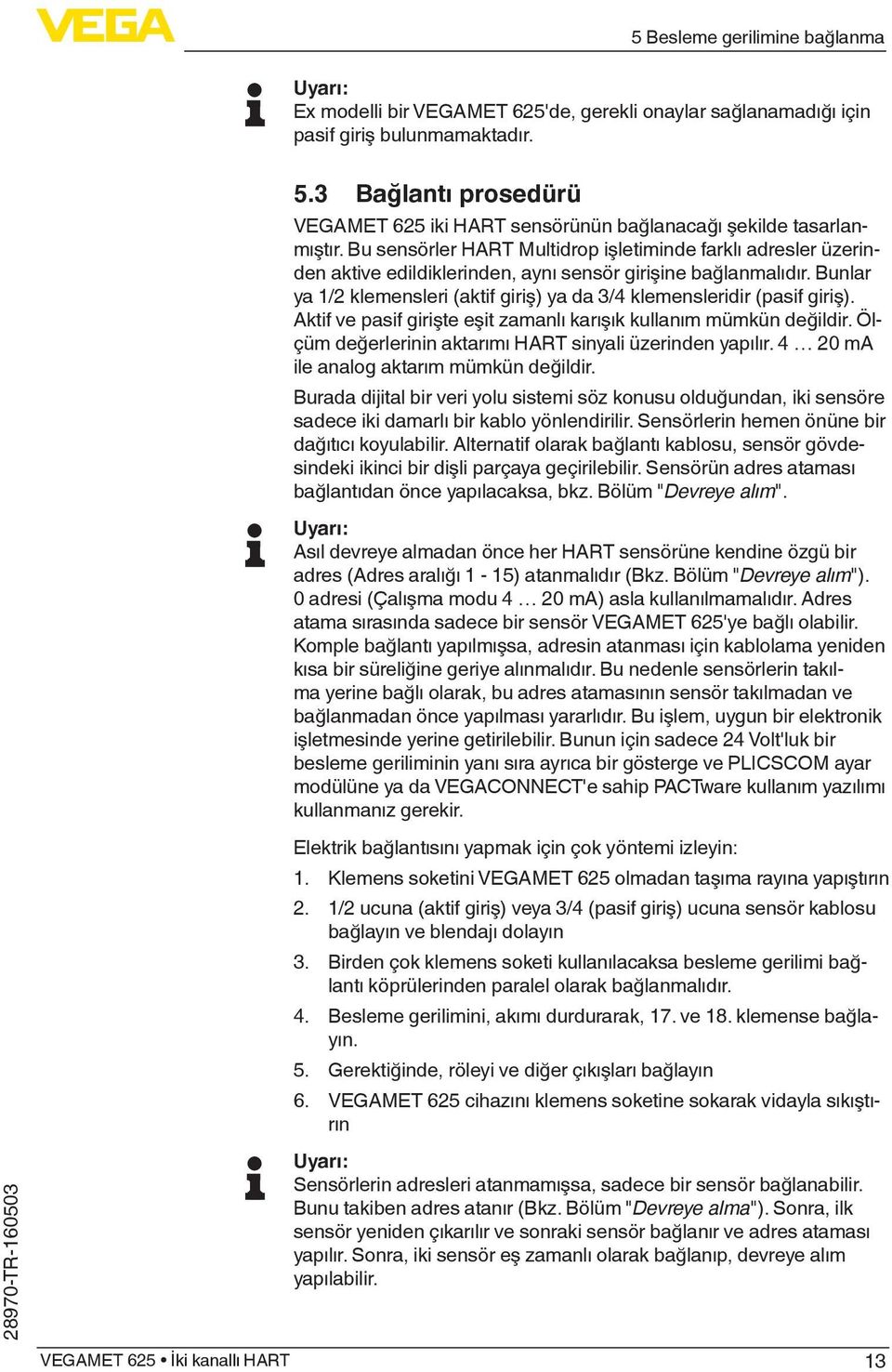 VEGA

5 Besleme gerilimine bağlanma

Uyarı:
Ex modelli bir VEGAMET 625'de, gerekli onaylar sağlanamadığı için pasif giriş bulunmamaktadır.

5.3 Bağlantı prosedürü

VEGAMET 625 iki HART sensörünün bağlanacağı şekilde tasarlanmıştır. Bu sensörler HART Multidrop işletiminde farklı adresler üzerinden aktive edildiklerinden, aynı sensör girişine bağlanmalıdır. Bunlar ya 1/2 klemensleri (aktif giriş) ya da 3/4 klemensleridir (pasif giriş). Aktif ve pasif girişte eşit zamanlı karışık kullanım mümkün değildir. Ölçüm değerlerinin aktarımı HART sinyali üzerinden yapılır. 4 … 20 mA ile analog aktarım mümkün değildir.

Burada dijital bir veri yolu sistemi söz konusu olduğundan, iki sensöre sadece iki damarlı bir kablo yönlendirilir. Sensörlerin hemen önüne bir dağıtıcı koyulabilir. Alternatif olarak bağlantı kablosu, sensör gövdesindeki ikinci bir dişli parçaya geçirilebilir. Sensörün adres ataması bağlantıdan önce yapılacaksa, bkz. Bölüm "Devreye alım".

Uyarı:
Asıl devreye almadan önce her HART sensörüne kendine özgü bir adres (Adres aralığı 1 - 15) atanmalıdır (Bkz. Bölüm "Devreye alım"). 0 adresi (Çalışma modu 4 … 20 mA) asla kullanılmamalıdır. Adres atama sırasında sadece bir sensör VEGAMET 625'ye bağlı olabilir. Komple bağlantı yapılmışsa, adresin atanması için kablolama yeniden kısa bir süreliğine geriye alınmalıdır. Bu nedenle sensörlerin takılma yerine bağlı olarak, bu adres atamasının sensör takılmadan ve bağlanmadan önce yapılması yararlıdır. Bu işlem, uygun bir elektronik işletmesinde yerine getirilebilir. Bunun için sadece 24 Volt'luk bir besleme geriliminin yanı sıra ayrıca bir gösterge ve PLICSCOM ayar modülüne ya da VEGACONNECT'e sahip PACTware kullanım yazılımı kullanmanız gerekir.

Elektrik bağlantısını yapmak için çok yöntemi izleyin:
1. Klemens soketini VEGAMET 625 olmadan taşıma rayına yapıştırın
2. 1/2 ucuna (aktif giriş) veya 3/4 (pasif giriş) ucuna sensör kablosu bağlayın ve blendajı dolayın
3. Birden çok klemens soketi kullanılacaksa besleme gerilimi bağlantı köprülerinden paralel olarak bağlanmalıdır.
4. Besleme gerilimini, akımı durdurarak, 17. ve 18. klemense bağlayın.
5. Gerektiğinde, röleyi ve diğer çıkışları bağlayın
6. VEGAMET 625 cihazını klemens soketine sokarak vidayla sıkıştırın

Uyarı:
Sensörlerin adresleri atanmamışsa, sadece bir sensör bağlanabilir. Bunu takiben adres atanır (Bkz. Bölüm "Devreye alma"). Sonra, ilk sensör yeniden çıkarılır ve sonraki sensör bağlanır ve adres ataması yapılır. Sonra, iki sensör eş zamanlı olarak bağlanıp, devreye alım yapılabilir.

28970-TR-160503

VEGAMET 625 • İki kanallı HART

13